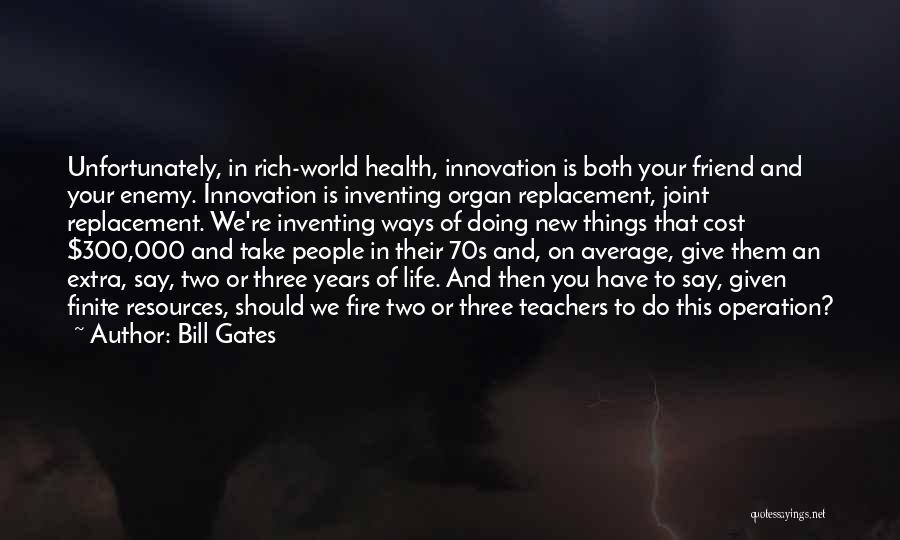 Unfortunately, in rich-world health, innovation is both your friend and your enemy. Innovation is inventing organ replacement, joint replacement. We're inventing ways of doing new things that cost \$300,000 and take people in their 70s and, on average, give them an extra, say, two or three years of life. And then you have to say, given finite resources, should we fire two or three teachers to do this operation?
~ Author: Bill Gates

quotessayings.net